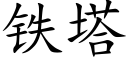 铁塔